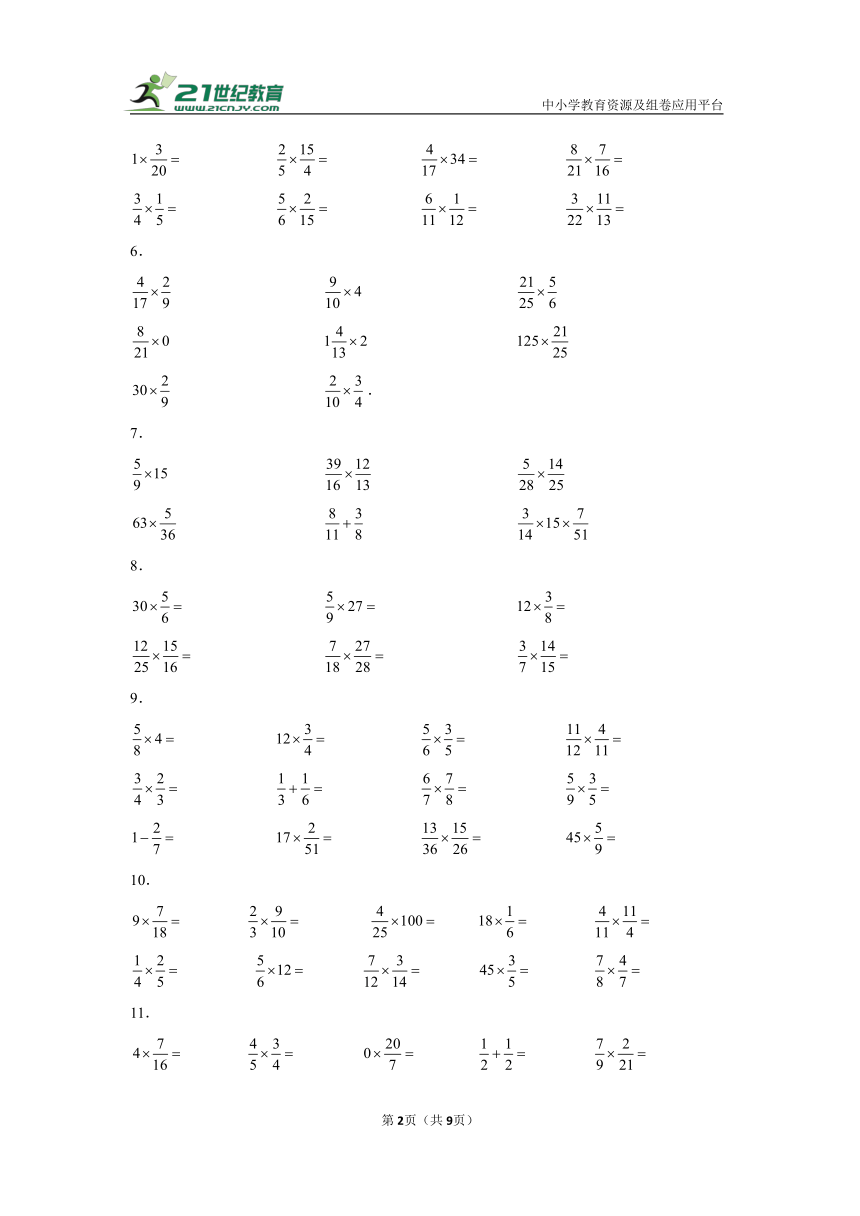 21世纪教育
www.21cnjy.com
中小学教育资源及组卷应用平台

$1\times\frac{3}{20}=$ $\frac{2}{5}\times\frac{15}{4}=$ $\frac{4}{17}\times34=$ $\frac{8}{21}\times\frac{7}{16}=$

$\frac{3}{4}\times\frac{1}{5}=$ $\frac{5}{6}\times\frac{2}{15}=$ $\frac{6}{11}\times\frac{1}{12}=$ $\frac{3}{22}\times\frac{11}{13}=$

6．

$\frac{4}{17}\times\frac{2}{9}$ $\frac{9}{10}\times4$ $\frac{21}{25}\times\frac{5}{6}$

$\frac{8}{21}\times0$ $1\frac{4}{13}\times2$ $125\times\frac{21}{25}$

$30\times\frac{2}{9}$ $\frac{2}{10}\times\frac{3}{4}$.

7．

$\frac{5}{9}\times15$ $\frac{39}{16}\times\frac{12}{13}$ $\frac{5}{28}\times\frac{14}{25}$

$63\times\frac{5}{36}$ $\frac{8}{11}+\frac{3}{8}$ $\frac{3}{14}\times15\times\frac{7}{51}$

8．

$30\times\frac{5}{6}=$ $\frac{5}{9}\times27=$ $12\times\frac{3}{8}=$

$\frac{12}{25}\times\frac{15}{16}=$ $\frac{7}{18}\times\frac{27}{28}=$ $\frac{3}{7}\times\frac{14}{15}=$

9．

$\frac{5}{8}\times4=$ $12\times\frac{3}{4}=$ $\frac{5}{6}\times\frac{3}{5}=$ $\frac{11}{12}\times\frac{4}{11}=$

$\frac{3}{4}\times\frac{2}{3}=$ $\frac{1}{3}+\frac{1}{6}=$ $\frac{6}{7}\times\frac{7}{8}=$ $\frac{5}{9}\times\frac{3}{5}=$

$1-\frac{2}{7}=$ $17\times\frac{2}{51}=$ $\frac{13}{36}\times\frac{15}{26}=$ $45\times\frac{5}{9}=$

10．

$9\times\frac{7}{18}=$ $\frac{2}{3}\times\frac{9}{10}=$ $\frac{4}{25}\times100=$ $18\times\frac{1}{6}=$ $\frac{4}{11}\times\frac{11}{4}=$

$\frac{1}{4}\times\frac{2}{5}=$ $\frac{5}{6}\times12=$ $\frac{7}{12}\times\frac{3}{14}=$ $45\times\frac{3}{5}=$ $\frac{7}{8}\times\frac{4}{7}=$

11．

$4\times\frac{7}{16}=$ $\frac{4}{5}\times\frac{3}{4}=$ $0\times\frac{20}{7}=$ $\frac{1}{2}+\frac{1}{2}=$ $\frac{7}{9}\times\frac{2}{21}=$

第2页（共9页）